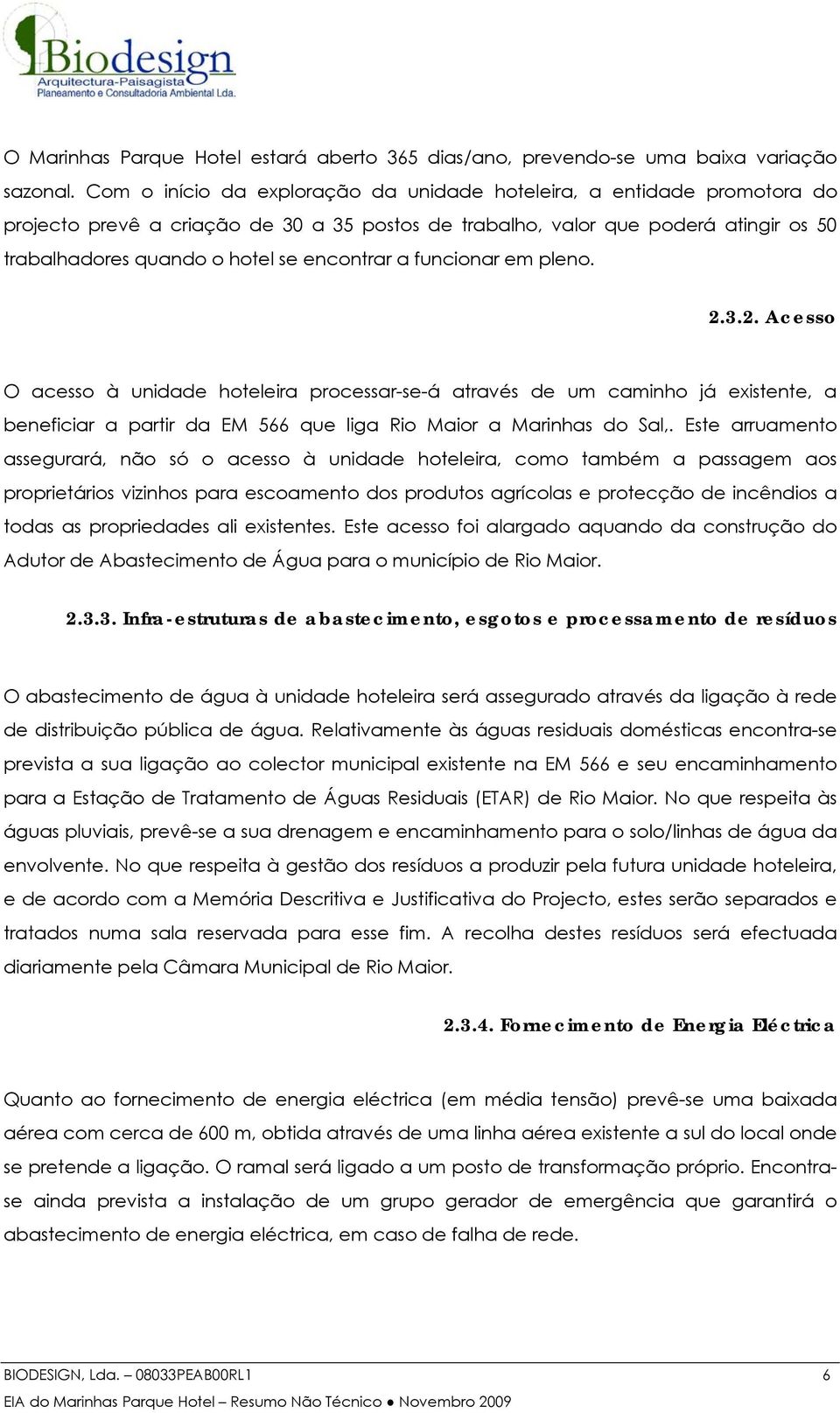 Biodesign
Arquitectura-Paisagista
Planeamento e Consultadoria Ambiental Lda.

O Marinhas Parque Hotel estará aberto 365 dias/ano, prevendo-se uma baixa variação sazonal. Com o início da exploração da unidade hoteleira, a entidade promotora do projecto prevê a criação de 30 a 35 postos de trabalho, valor que poderá atingir os 50 trabalhadores quando o hotel se encontrar a funcionar em pleno.

2.3.2. Acesso

O acesso à unidade hoteleira processar-se-á através de um caminho já existente, a beneficiar a partir da EM 566 que liga Rio Maior a Marinhas do Sal,. Este arruamento assegurará, não só o acesso à unidade hoteleira, como também a passagem aos proprietários vizinhos para escoamento dos produtos agrícolas e protecção de incêndios a todas as propriedades ali existentes. Este acesso foi alargado aquando da construção do Adutor de Abastecimento de Água para o município de Rio Maior.

2.3.3. Infra-estruturas de abastecimento, esgotos e processamento de resíduos

O abastecimento de água à unidade hoteleira será assegurado através da ligação à rede de distribuição pública de água. Relativamente às águas residuais domésticas encontra-se prevista a sua ligação ao colector municipal existente na EM 566 e seu encaminhamento para a Estação de Tratamento de Águas Residuais (ETAR) de Rio Maior. No que respeita às águas pluviais, prevê-se a sua drenagem e encaminhamento para o solo/linhas de água da envolvente. No que respeita à gestão dos resíduos a produzir pela futura unidade hoteleira, e de acordo com a Memória Descritiva e Justificativa do Projecto, estes serão separados e tratados numa sala reservada para esse fim. A recolha destes resíduos será efectuada diariamente pela Câmara Municipal de Rio Maior.

2.3.4. Fornecimento de Energia Eléctrica

Quanto ao fornecimento de energia eléctrica (em média tensão) prevê-se uma baixada aérea com cerca de 600 m, obtida através de uma linha aérea existente a sul do local onde se pretende a ligação. O ramal será ligado a um posto de transformação próprio. Encontra-se ainda prevista a instalação de um grupo gerador de emergência que garantirá o abastecimento de energia eléctrica, em caso de falha de rede.

BIODESIGN, Lda. – 08033PEAB00RL1
6
EIA do Marinhas Parque Hotel – Resumo Não Técnico ● Novembro 2009